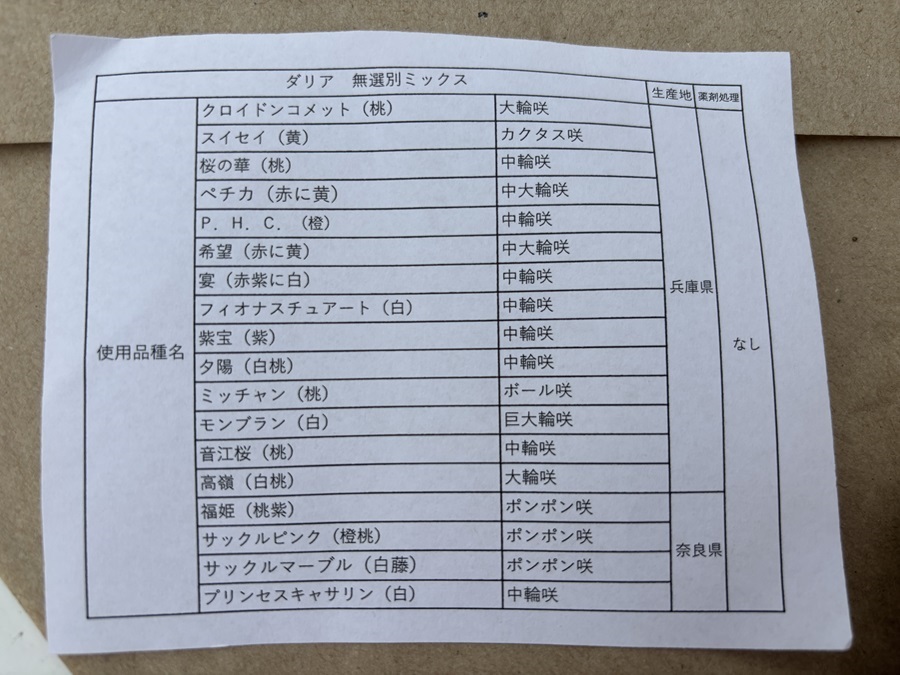 | ダリア　無選別ミックス | | | 生産地 | 薬剤処理 |
|---|---|---|---|---|
| 使用品種名 | クロイドンコメット（桃） | 大輪咲 | 兵庫県 | なし |
| | スイセイ（黄） | カクタス咲 | | |
| | 桜の華（桃） | 中輪咲 | | |
| | ペチカ（赤に黄） | 中大輪咲 | | |
| | P．H．C．（橙） | 中輪咲 | | |
| | 希望（赤に黄） | 中大輪咲 | | |
| | 宴（赤紫に白） | 中輪咲 | | |
| | フィオナスチュアート（白） | 中輪咲 | | |
| | 紫宝（紫） | 中輪咲 | | |
| | 夕陽（白桃） | 中輪咲 | | |
| | ミッチャン（桃） | ボール咲 | | |
| | モンブラン（白） | 巨大輪咲 | | |
| | 音江桜（桃） | 中輪咲 | | |
| | 高嶺（白桃） | 大輪咲 | | |
| | 福姫（桃紫） | ポンポン咲 | 奈良県 | |
| | サックルピンク（橙桃） | ポンポン咲 | | |
| | サックルマーブル（白藤） | ポンポン咲 | | |
| | プリンセスキャサリン（白） | 中輪咲 | | |